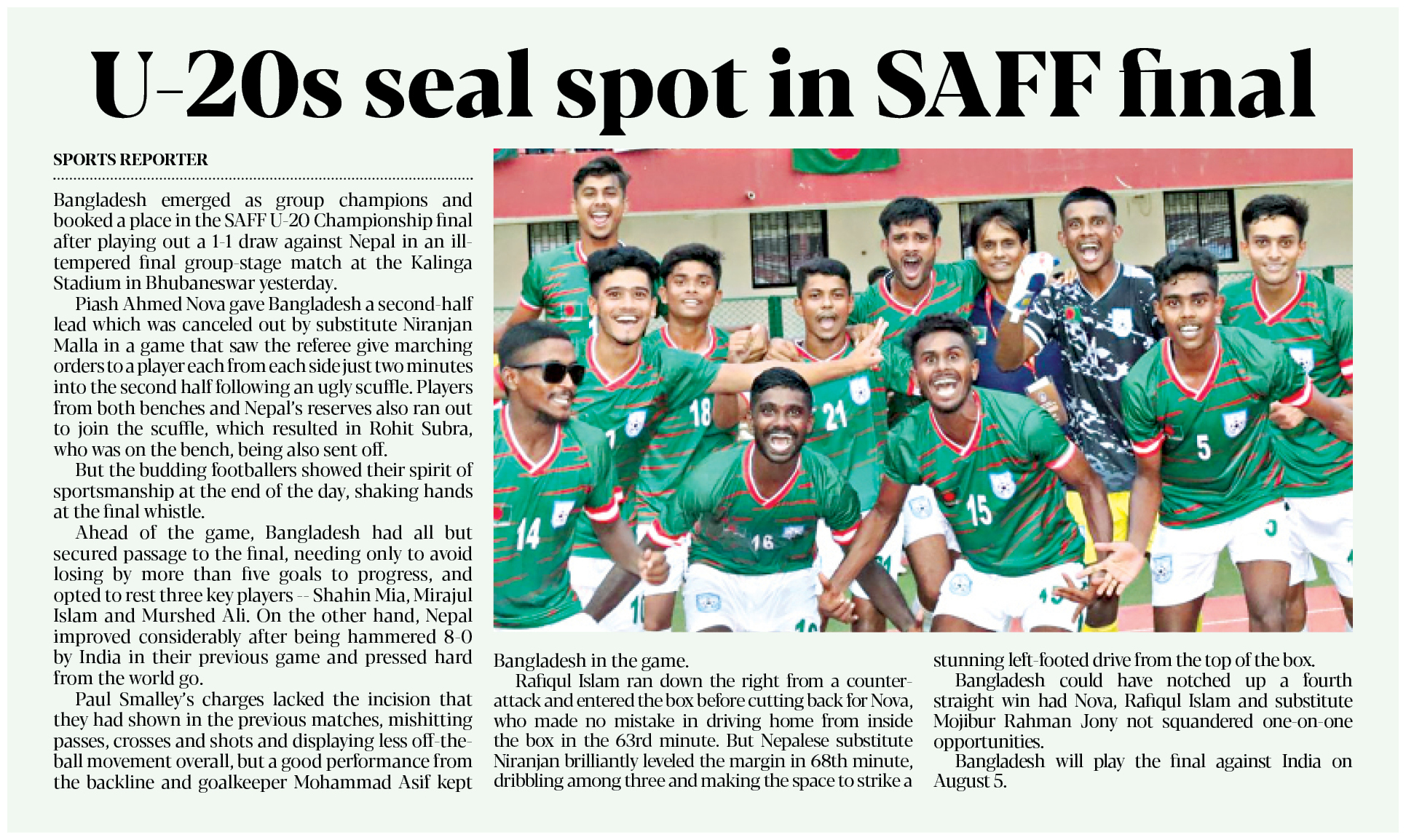 U-20s seal spot in SAFF final

SPORTS REPORTER

Bangladesh emerged as group champions and booked a place in the SAFF U-20 Championship final after playing out a 1-1 draw against Nepal in an ill-tempered final group-stage match at the Kalinga Stadium in Bhubaneswar yesterday.

Piash Ahmed Nova gave Bangladesh a second-half lead which was canceled out by substitute Niranjan Malla in a game that saw the referee give marching orders to a player each from each side just two minutes into the second half following an ugly scuffle. Players from both benches and Nepal's reserves also ran out to join the scuffle, which resulted in Rohit Subra, who was on the bench, being also sent off.

But the budding footballers showed their spirit of sportsmanship at the end of the day, shaking hands at the final whistle.

Ahead of the game, Bangladesh had all but secured passage to the final, needing only to avoid losing by more than five goals to progress, and opted to rest three key players -- Shahin Mia, Mirajul Islam and Murshed Ali. On the other hand, Nepal improved considerably after being hammered 8-0 by India in their previous game and pressed hard from the world go.

Paul Smalley's charges lacked the incision that they had shown in the previous matches, mishitting passes, crosses and shots and displaying less off-the-ball movement overall, but a good performance from the backline and goalkeeper Mohammad Asif kept Bangladesh in the game.

Rafiqul Islam ran down the right from a counter-attack and entered the box before cutting back for Nova, who made no mistake in driving home from inside the box in the 63rd minute. But Nepalese substitute Niranjan brilliantly leveled the margin in 68th minute, dribbling among three and making the space to strike a stunning left-footed drive from the top of the box.

Bangladesh could have notched up a fourth straight win had Nova, Rafiqul Islam and substitute Mojibur Rahman Jony not squandered one-on-one opportunities.

Bangladesh will play the final against India on August 5.